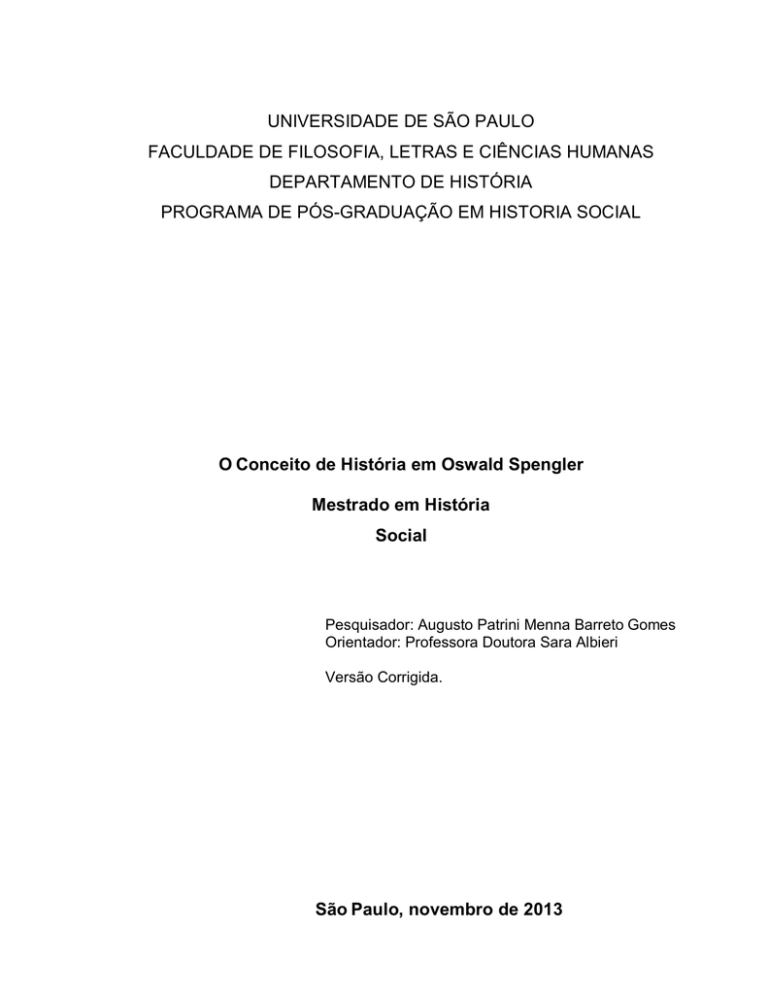 UNIVERSIDADE DE SÃO PAULO
FACULDADE DE FILOSOFIA, LETRAS E CIÊNCIAS HUMANAS
DEPARTAMENTO DE HISTÓRIA
PROGRAMA DE PÓS-GRADUAÇÃO EM HISTORIA SOCIAL

O Conceito de História em Oswald Spengler

Mestrado em História
Social

Pesquisador: Augusto Patrini Menna Barreto Gomes
Orientador: Professora Doutora Sara Albieri

Versão Corrigida.

São Paulo, novembro de 2013